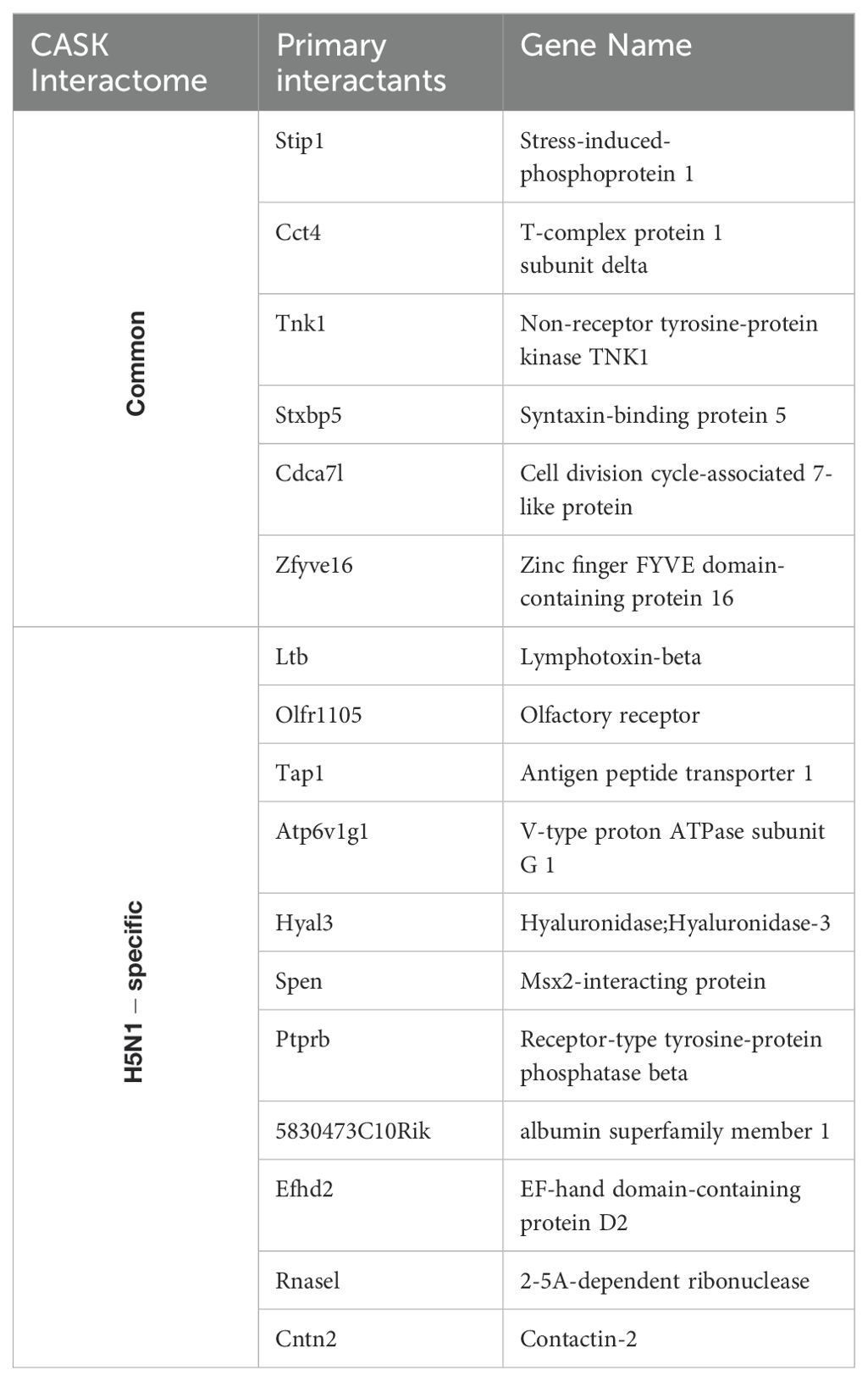 | CASK Interactome | Primary interactants | Gene Name |
|---|---|---|
| Common | Stip1 | Stress-induced-phosphoprotein 1 |
| | Cct4 | T-complex protein 1 subunit delta |
| | Tnk1 | Non-receptor tyrosine-protein kinase TNK1 |
| | Stxbp5 | Syntaxin-binding protein 5 |
| | Cdca7l | Cell division cycle-associated 7-like protein |
| | Zfyve16 | Zinc finger FYVE domain-containing protein 16 |
| H5N1 – specific | Ltb | Lymphotoxin-beta |
| | Olfr1105 | Olfactory receptor |
| | Tap1 | Antigen peptide transporter 1 |
| | Atp6v1g1 | V-type proton ATPase subunit G 1 |
| | Hyal3 | Hyaluronidase;Hyaluronidase-3 |
| | Spen | Msx2-interacting protein |
| | Ptprb | Receptor-type tyrosine-protein phosphatase beta |
| | 5830473C10Rik | albumin superfamily member 1 |
| | Efhd2 | EF-hand domain-containing protein D2 |
| | Rnasel | 2-5A-dependent ribonuclease |
| | Cntn2 | Contactin-2 |